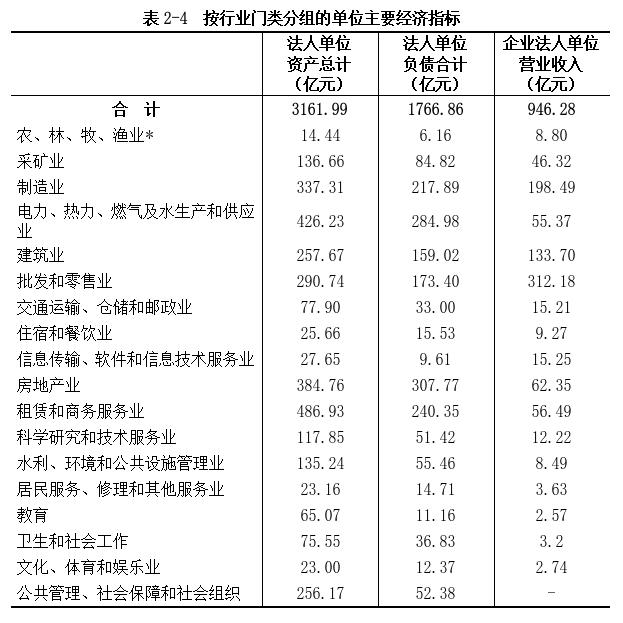 表 2-4　按行业门类分组的单位主要经济指标

|  | 法人单位资产总计（亿元） | 法人单位负债合计（亿元） | 企业法人单位营业收入（亿元） |
|---|---|---|---|
| 合　计 | 3161.99 | 1766.86 | 946.28 |
| 农、林、牧、渔业* | 14.44 | 6.16 | 8.80 |
| 采矿业 | 136.66 | 84.82 | 46.32 |
| 制造业 | 337.31 | 217.89 | 198.49 |
| 电力、热力、燃气及水生产和供应业 | 426.23 | 284.98 | 55.37 |
| 建筑业 | 257.67 | 159.02 | 133.70 |
| 批发和零售业 | 290.74 | 173.40 | 312.18 |
| 交通运输、仓储和邮政业 | 77.90 | 33.00 | 15.21 |
| 住宿和餐饮业 | 25.66 | 15.53 | 9.27 |
| 信息传输、软件和信息技术服务业 | 27.65 | 9.61 | 15.25 |
| 房地产业 | 384.76 | 307.77 | 62.35 |
| 租赁和商务服务业 | 486.93 | 240.35 | 56.49 |
| 科学研究和技术服务业 | 117.85 | 51.42 | 12.22 |
| 水利、环境和公共设施管理业 | 135.24 | 55.46 | 8.49 |
| 居民服务、修理和其他服务业 | 23.16 | 14.71 | 3.63 |
| 教育 | 65.07 | 11.16 | 2.57 |
| 卫生和社会工作 | 75.55 | 36.83 | 3.2 |
| 文化、体育和娱乐业 | 23.00 | 12.37 | 2.74 |
| 公共管理、社会保障和社会组织 | 256.17 | 52.38 | - |